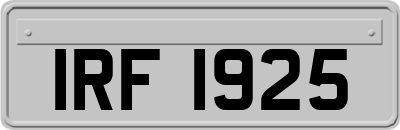 IRF 1925